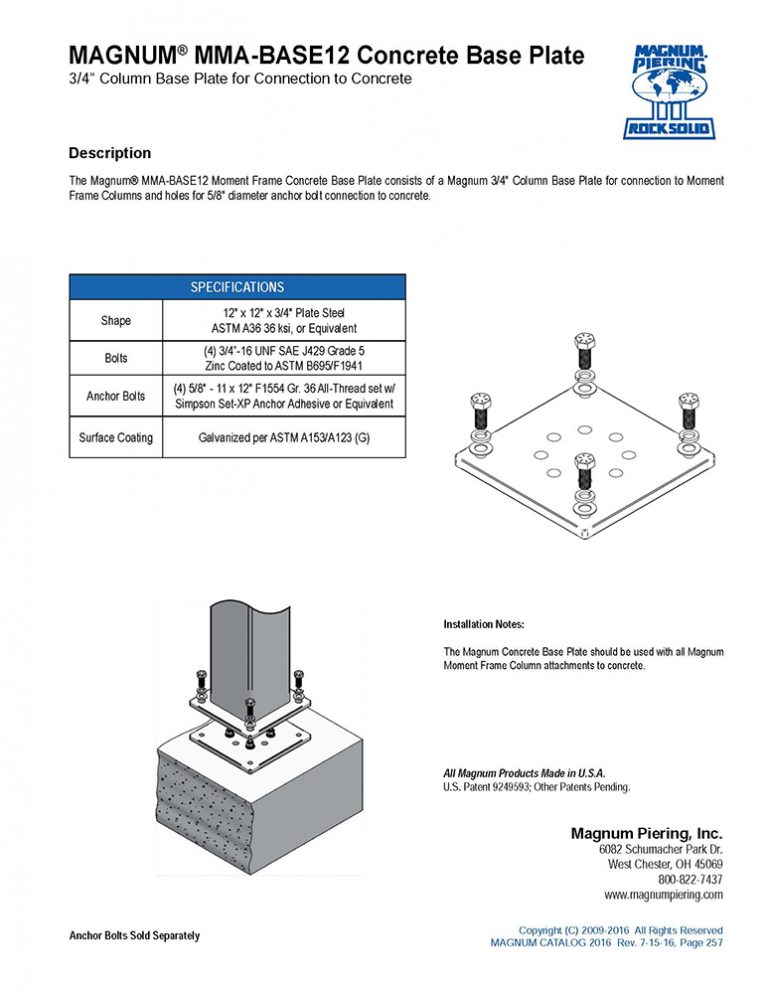 MAGNUM® MMA-BASE12 Concrete Base Plate
3/4" Column Base Plate for Connection to Concrete

MAGNUM PIERING ROCK SOLID

Description

The Magnum® MMA-BASE12 Moment Frame Concrete Base Plate consists of a Magnum 3/4" Column Base Plate for connection to Moment Frame Columns and holes for 5/8" diameter anchor bolt connection to concrete.

| SPECIFICATIONS | |
|---|---|
| Shape | 12" x 12" x 3/4" Plate Steel ASTM A36 36 ksi, or Equivalent |
| Bolts | (4) 3/4"-16 UNF SAE J429 Grade 5 Zinc Coated to ASTM B695/F1941 |
| Anchor Bolts | (4) 5/8" - 11 x 12" F1554 Gr. 36 All-Thread set w/ Simpson Set-XP Anchor Adhesive or Equivalent |
| Surface Coating | Galvanized per ASTM A153/A123 (G) |

Installation Notes:

The Magnum Concrete Base Plate should be used with all Magnum Moment Frame Column attachments to concrete.

All Magnum Products Made in U.S.A.
U.S. Patent 9249593; Other Patents Pending.

Magnum Piering, Inc.
6082 Schumacher Park Dr.
West Chester, OH 45069
800-822-7437
www.magnumpiering.com

Anchor Bolts Sold Separately

Copyright (C) 2009-2016 All Rights Reserved
MAGNUM CATALOG 2016 Rev. 7-15-16, Page 257